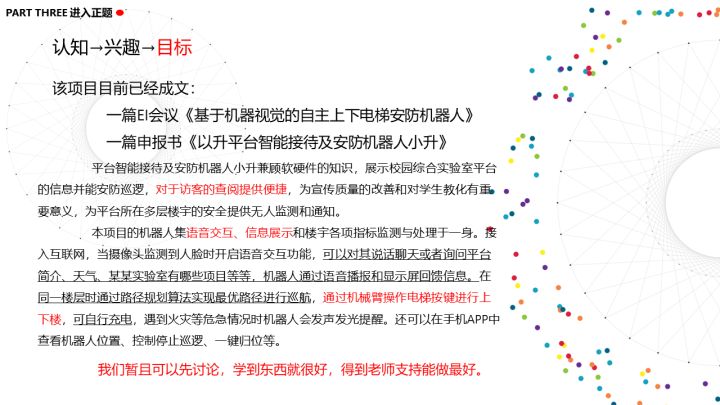 PART THREE 进入正题

认知→兴趣→目标

该项目目前已经成文：

一篇EI会议《基于机器视觉的自主上下电梯安防机器人》

一篇申报书《以升平台智能接待及安防机器人小升》

平台智能接待及安防机器人小升兼顾软硬件的知识，展示校园综合实验室平台的信息并能安防巡逻，对于访客的查阅提供便捷，为宣传质量的改善和对学生教化有重要意义，为平台所在多层楼宇的安全提供无人监测和通知。

本项目的机器人集语音交互、信息展示和楼宇各项指标监测与处理于一身。接入互联网，当摄像头监测到人脸时开启语音交互功能，可以对其说话聊天或者询问平台简介、天气、某某实验室有哪些项目等等，机器人通过语音播报和显示屏回馈信息。在同一楼层时通过路径规划算法实现最优路径进行巡航，通过机械臂操作电梯按键进行上下楼，可自行充电，遇到火灾等危急情况时机器人会发声发光提醒。还可以在手机APP中查看机器人位置、控制停止巡逻、一键归位等。

我们暂且可以先讨论，学到东西就很好，得到老师支持能做最好。